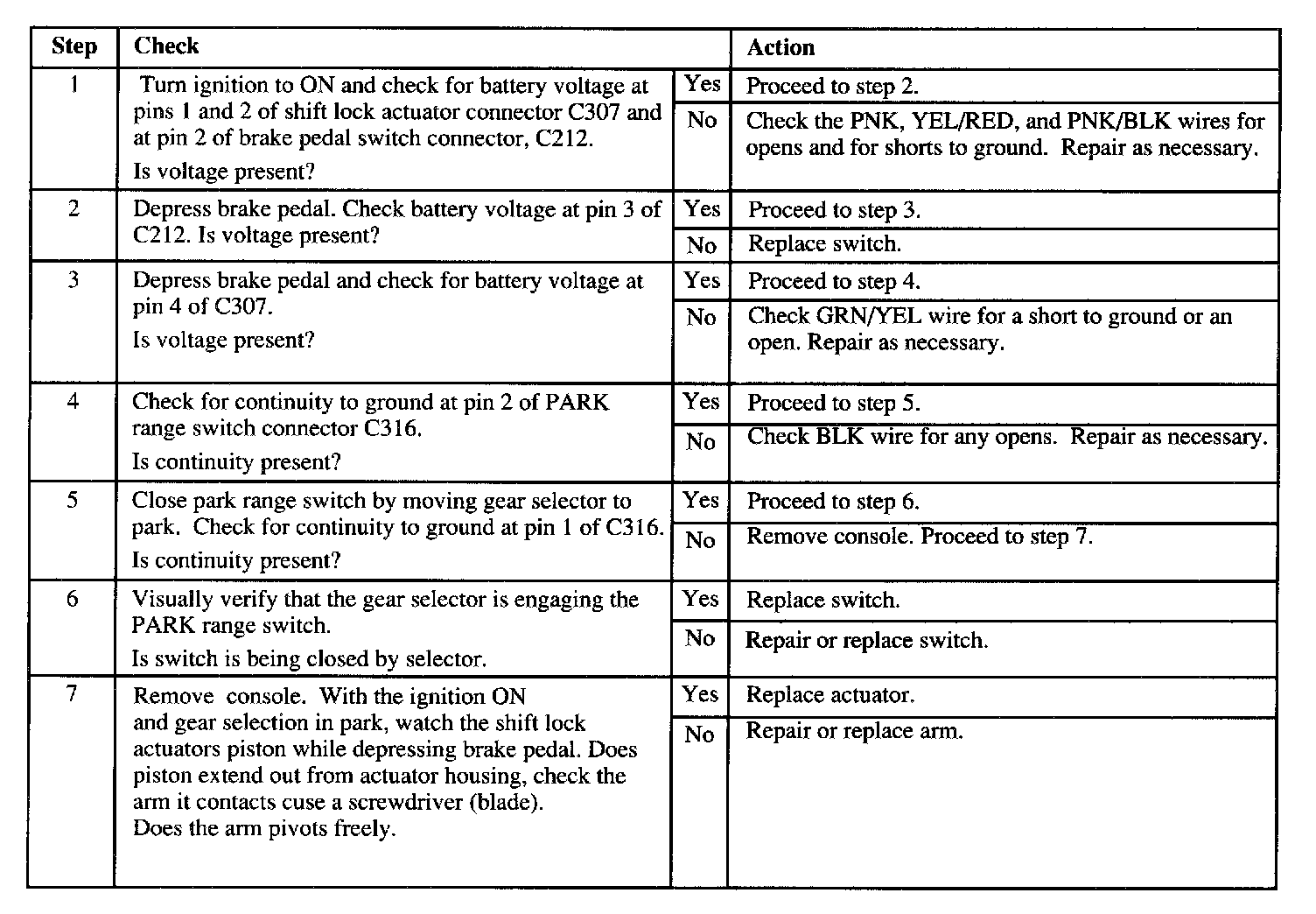 | Step | Check | | Action |
|---|---|---|---|
| 1 | Turn ignition to ON and check for battery voltage at pins 1 and 2 of shift lock actuator connector C307 and at pin 2 of brake pedal switch connector, C212. Is voltage present? | Yes | Proceed to step 2. |
| | | No | Check the PNK, YEL/RED, and PNK/BLK wires for opens and for shorts to ground. Repair as necessary. |
| 2 | Depress brake pedal. Check battery voltage at pin 3 of C212. Is voltage present? | Yes | Proceed to step 3. |
| | | No | Replace switch. |
| 3 | Depress brake pedal and check for battery voltage at pin 4 of C307. Is voltage present? | Yes | Proceed to step 4. |
| | | No | Check GRN/YEL wire for a short to ground or an open. Repair as necessary. |
| 4 | Check for continuity to ground at pin 2 of PARK range switch connector C316. Is continuity present? | Yes | Proceed to step 5. |
| | | No | Check BLK wire for any opens. Repair as necessary. |
| 5 | Close park range switch by moving gear selector to park. Check for continuity to ground at pin 1 of C316. Is continuity present? | Yes | Proceed to step 6. |
| | | No | Remove console. Proceed to step 7. |
| 6 | Visually verify that the gear selector is engaging the PARK range switch. Is switch is being closed by selector. | Yes | Replace switch. |
| | | No | Repair or replace switch. |
| 7 | Remove console. With the ignition ON and gear selection in park, watch the shift lock actuators piston while depressing brake pedal. Does piston extend out from actuator housing, check the arm it contacts cuse a screwdriver (blade). Does the arm pivots freely. | Yes | Replace actuator. |
| | | No | Repair or replace arm. |